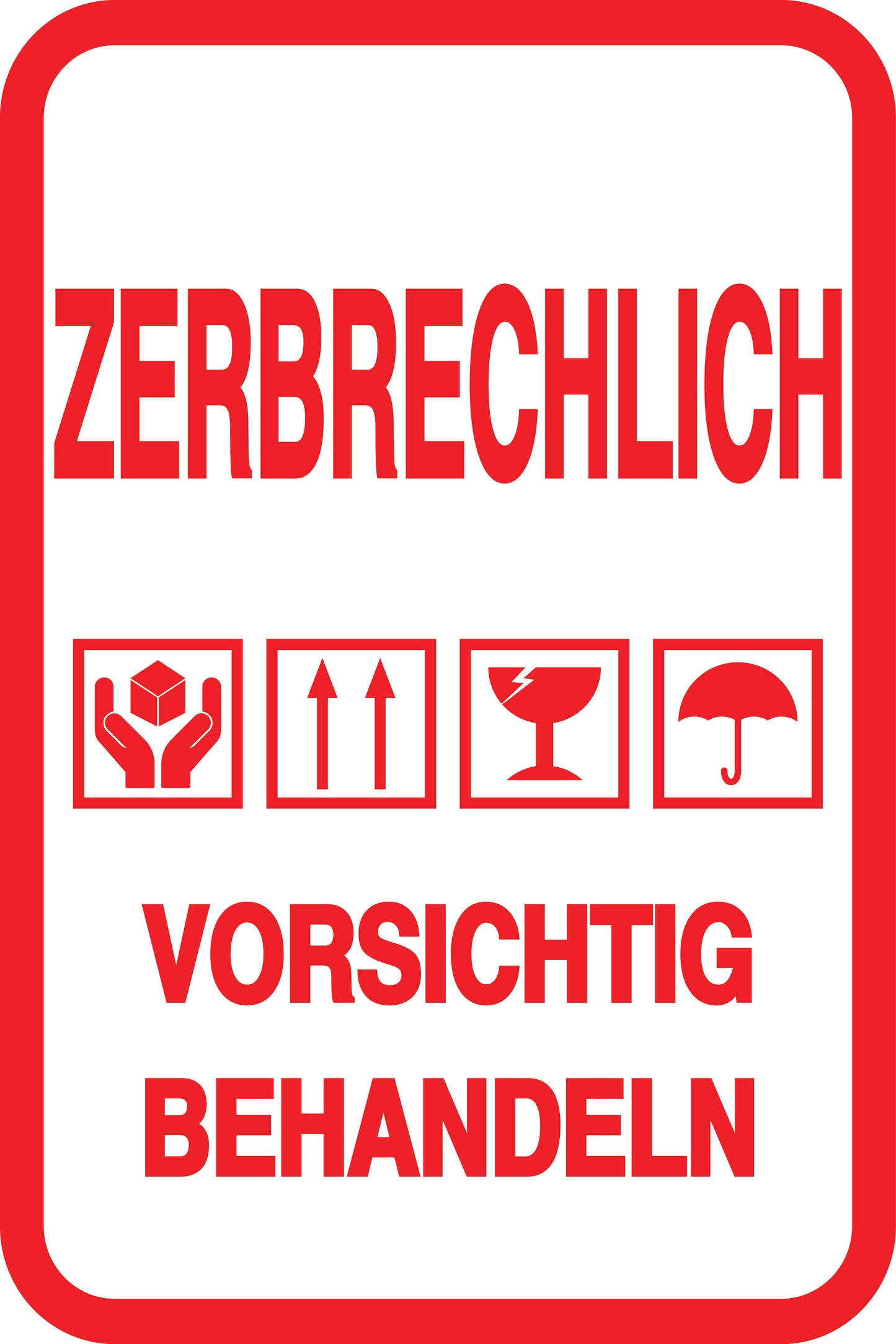 ZERBRECHLICH

VORSICHTIG
BEHANDELN